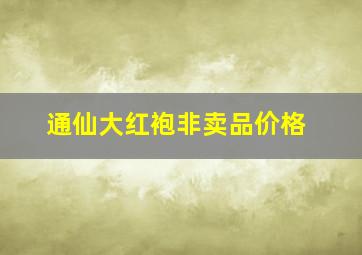 通仙大红袍非卖品价格